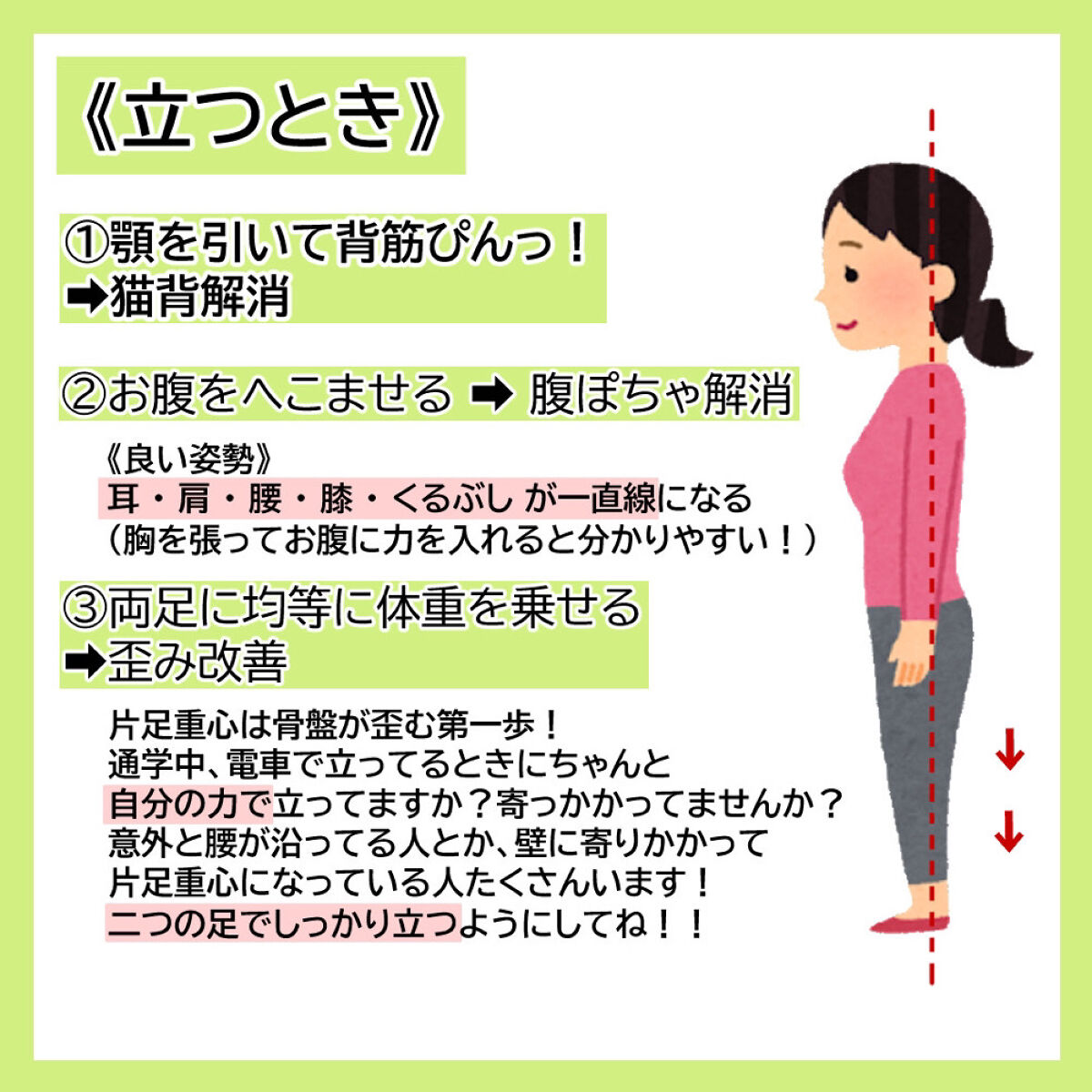 《立つとき》

①顎を引いて背筋ぴんっ！
➡猫背解消

②お腹をへこませる ➡ 腹ぽちゃ解消

《良い姿勢》
耳・肩・腰・膝・くるぶし が一直線になる
（胸を張ってお腹に力を入れると分かりやすい！）

③両足に均等に体重を乗せる
➡歪み改善

片足重心は骨盤が歪む第一歩！
通学中、電車で立ってるときにちゃんと
自分の力で立ってますか？寄っかかってませんか？
意外と腰が沿ってる人とか、壁に寄りかかって
片足重心になっている人たくさんいます！
二つの足でしっかり立つようにしてね！！